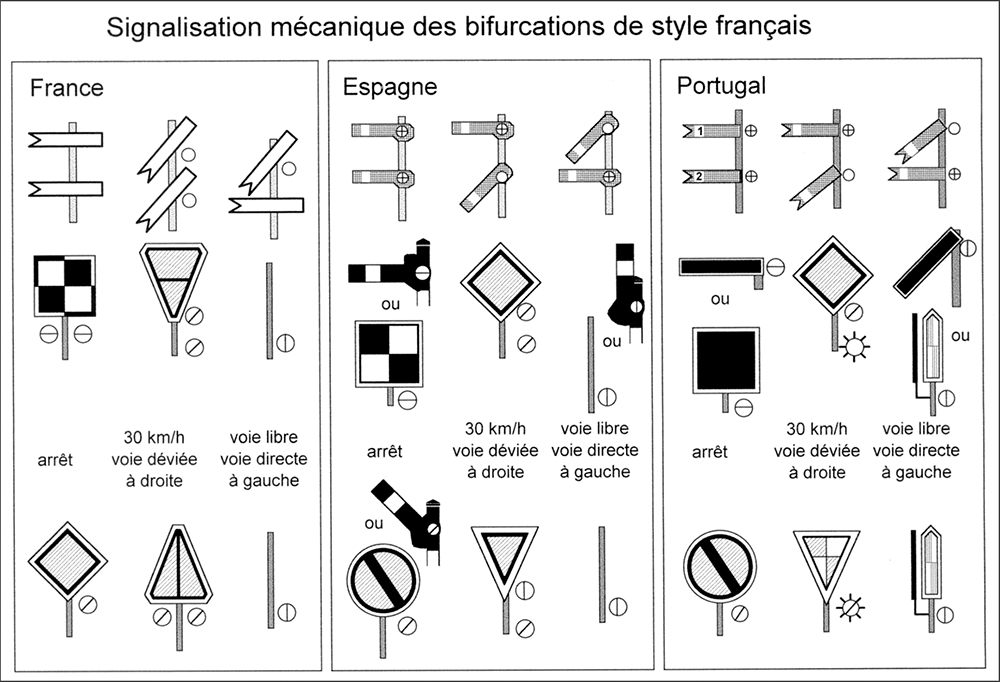 Signalisation mécanique des bifurcations de style français

France

arrêt

30 km/h
voie déviée
à droite

voie libre
voie directe
à gauche

Espagne

ou

ou

arrêt

30 km/h
voie déviée
à droite

voie libre
voie directe
à gauche

ou

Portugal

1

2

ou

ou

arrêt

30 km/h
voie déviée
à droite

voie libre
voie directe
à gauche